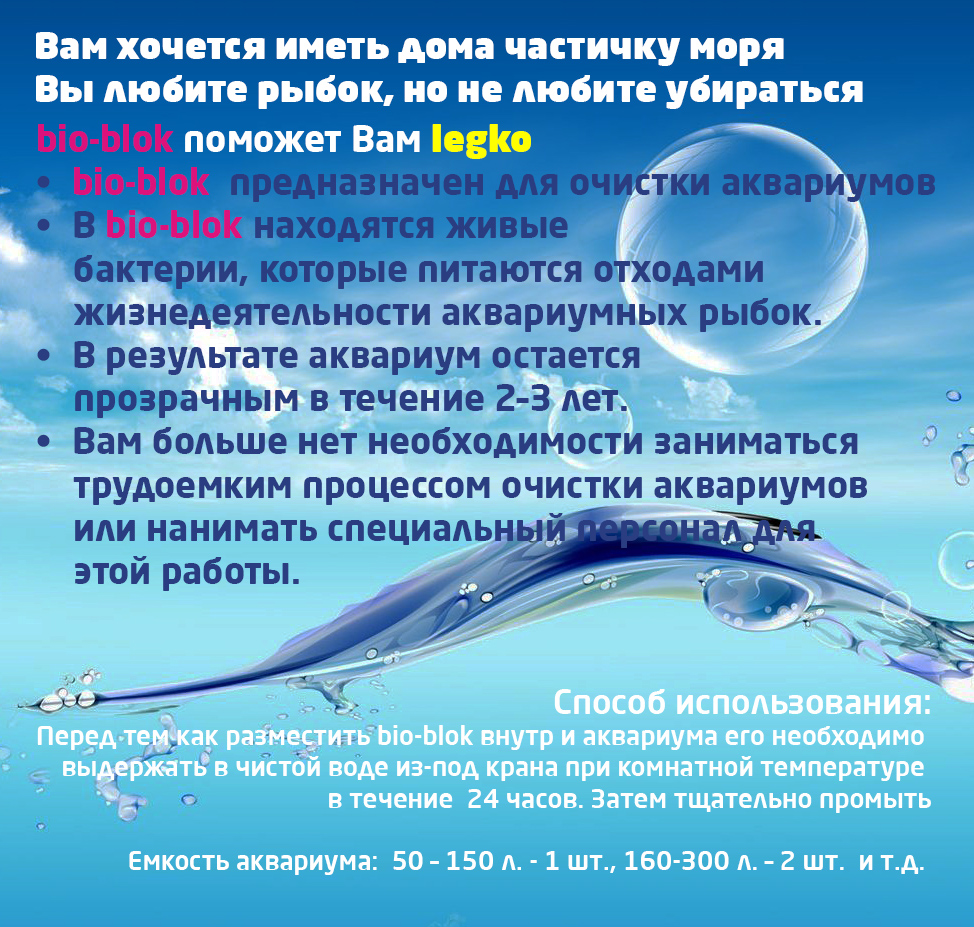 Вам хочется иметь дома частичку моря
Вы любите рыбок, но не любите убираться
bio-blok поможет Вам legko

• bio-blok предназначен для очистки аквариумов
• В bio-blok находятся живые бактерии, которые питаются отходами жизнедеятельности аквариумных рыбок.
• В результате аквариум остается прозрачным в течение 2-3 лет.
• Вам больше нет необходимости заниматься трудоемким процессом очистки аквариумов или нанимать специальный персонал для этой работы.

Способ использования:
Перед тем как разместить bio-blok внутр и аквариума его необходимо выдержать в чистой воде из-под крана при комнатной температуре в течение 24 часов. Затем тщательно промыть

Емкость аквариума: 50 - 150 л. - 1 шт., 160-300 л. - 2 шт. и т.д.